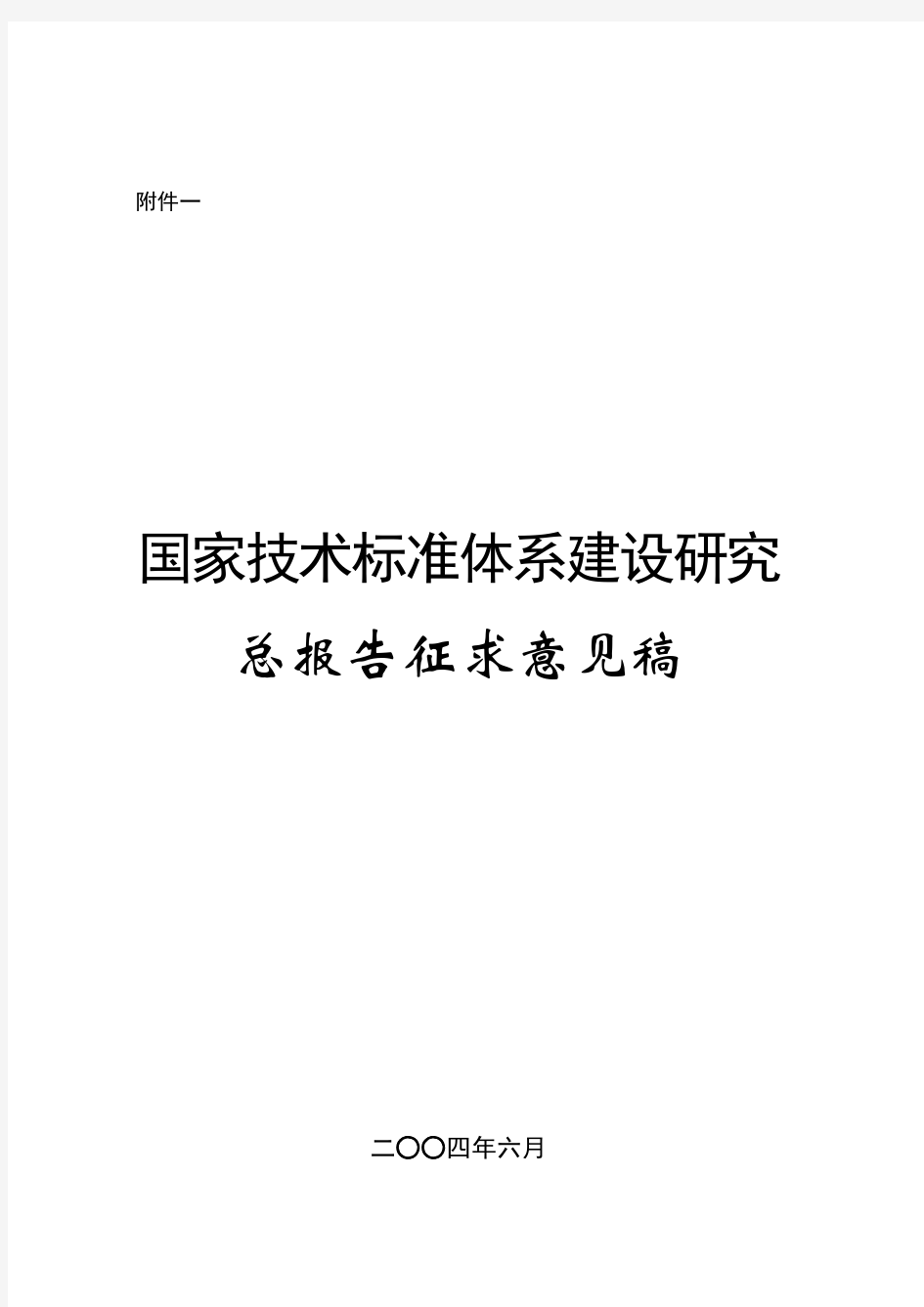 附件一

国家技术标准体系建设研究

总报告征求意见稿

二〇〇四年六月